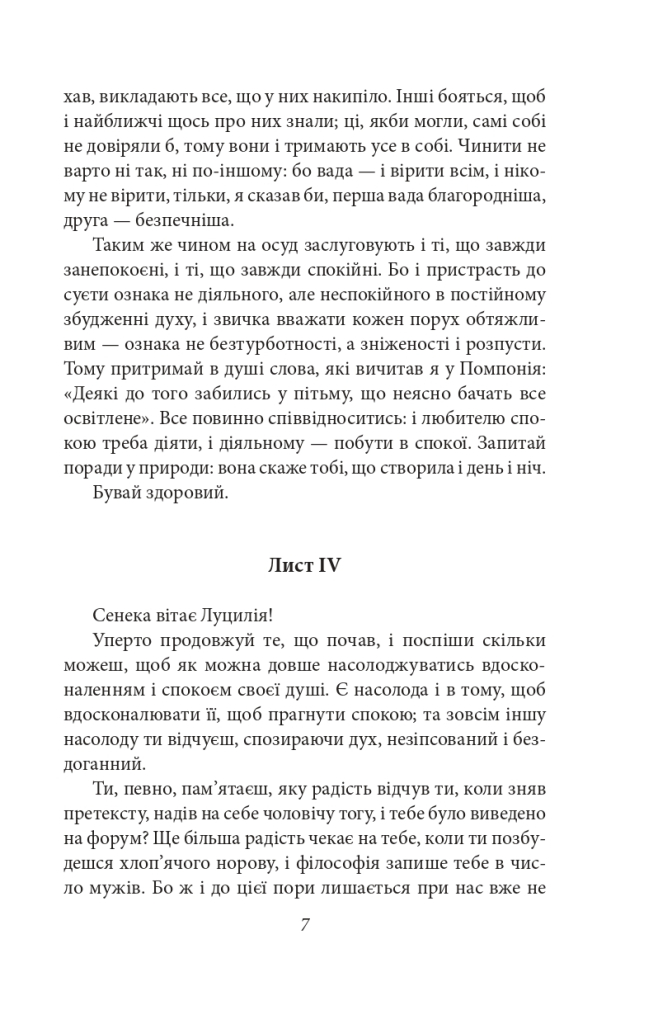 хав, викладають все, що у них накипіло. Інші бояться, щоб і найближчі щось про них знали; ці, якби могли, самі собі не довіряли б, тому вони і тримають усе в собі. Чинити не варто ні так, ні по-іншому: бо вада — і вірити всім, і нікому не вірити, тільки, я сказав би, перша вада благородніша, друга — безпечніша.

Таким же чином на осуд заслуговують і ті, що завжди занепокоєні, і ті, що завжди спокійні. Бо і пристрасть до суєти ознака не діяльного, але неспокійного в постійному збудженні духу, і звичка вважати кожен порух обтяжливим — ознака не безтурботності, а зніженості і розпусти. Тому притримай в душі слова, які вичитав я у Помпонія: «Деякі до того забились у пітьму, що неясно бачать все освітлене». Все повинно співвідноситись: і любителю спокою треба діяти, і діяльному — побути в спокої. Запитай поради у природи: вона скаже тобі, що створила і день і ніч.

Бувай здоровий.

Лист IV

Сенека вітає Луцилія!

Уперто продовжуй те, що почав, і поспіши скільки можеш, щоб як можна довше насолоджуватись вдосконаленням і спокоєм своєї душі. Є насолода і в тому, щоб вдосконалювати її, щоб прагнути спокою; та зовсім іншу насолоду ти відчуєш, спозираючи дух, незіпсований і бездоганний.

Ти, певно, пам'ятаєш, яку радість відчув ти, коли зняв претексту, надів на себе чоловічу тогу, і тебе було виведено на форум? Ще більша радість чекає на тебе, коли ти позбудешся хлоп'ячого норову, і філософія запише тебе в число мужів. Бо ж і до цієї пори лишається при нас вже не

7